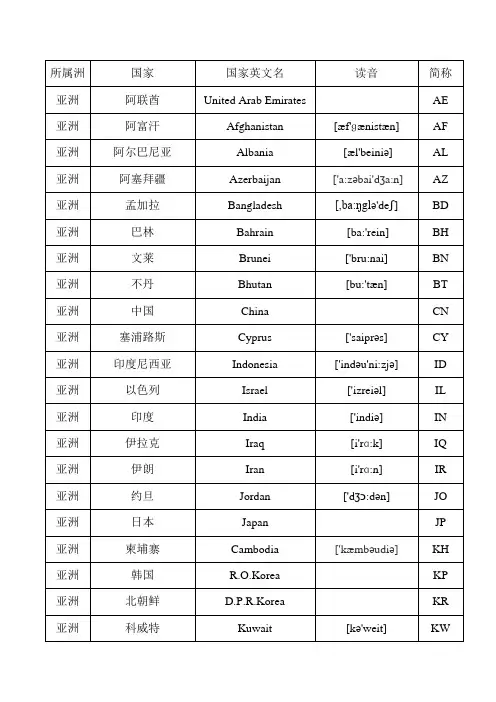 | 所属洲 | 国家 | 国家英文名 | 读音 | 简称 |
|---|---|---|---|---|
| 亚洲 | 阿联酋 | United Arab Emirates | | AE |
| 亚洲 | 阿富汗 | Afghanistan | [æf'gænistæn] | AF |
| 亚洲 | 阿尔巴尼亚 | Albania | [æl'beiniə] | AL |
| 亚洲 | 阿塞拜疆 | Azerbaijan | ['a:zəbai'dʒa:n] | AZ |
| 亚洲 | 孟加拉 | Bangladesh | [ˌba:ŋglə'deʃ] | BD |
| 亚洲 | 巴林 | Bahrain | [ba:'rein] | BH |
| 亚洲 | 文莱 | Brunei | ['bru:nai] | BN |
| 亚洲 | 不丹 | Bhutan | [bu:'tæn] | BT |
| 亚洲 | 中国 | China | | CN |
| 亚洲 | 塞浦路斯 | Cyprus | ['saiprəs] | CY |
| 亚洲 | 印度尼西亚 | Indonesia | ['indəu'ni:zjə] | ID |
| 亚洲 | 以色列 | Israel | ['izreiəl] | IL |
| 亚洲 | 印度 | India | ['indiə] | IN |
| 亚洲 | 伊拉克 | Iraq | [i'rɑ:k] | IQ |
| 亚洲 | 伊朗 | Iran | [i'rɑ:n] | IR |
| 亚洲 | 约旦 | Jordan | ['dʒɔ:dən] | JO |
| 亚洲 | 日本 | Japan | | JP |
| 亚洲 | 柬埔寨 | Cambodia | ['kæmbəudiə] | KH |
| 亚洲 | 韩国 | R.O.Korea | | KP |
| 亚洲 | 北朝鲜 | D.P.R.Korea | | KR |
| 亚洲 | 科威特 | Kuwait | [kə'weit] | KW |